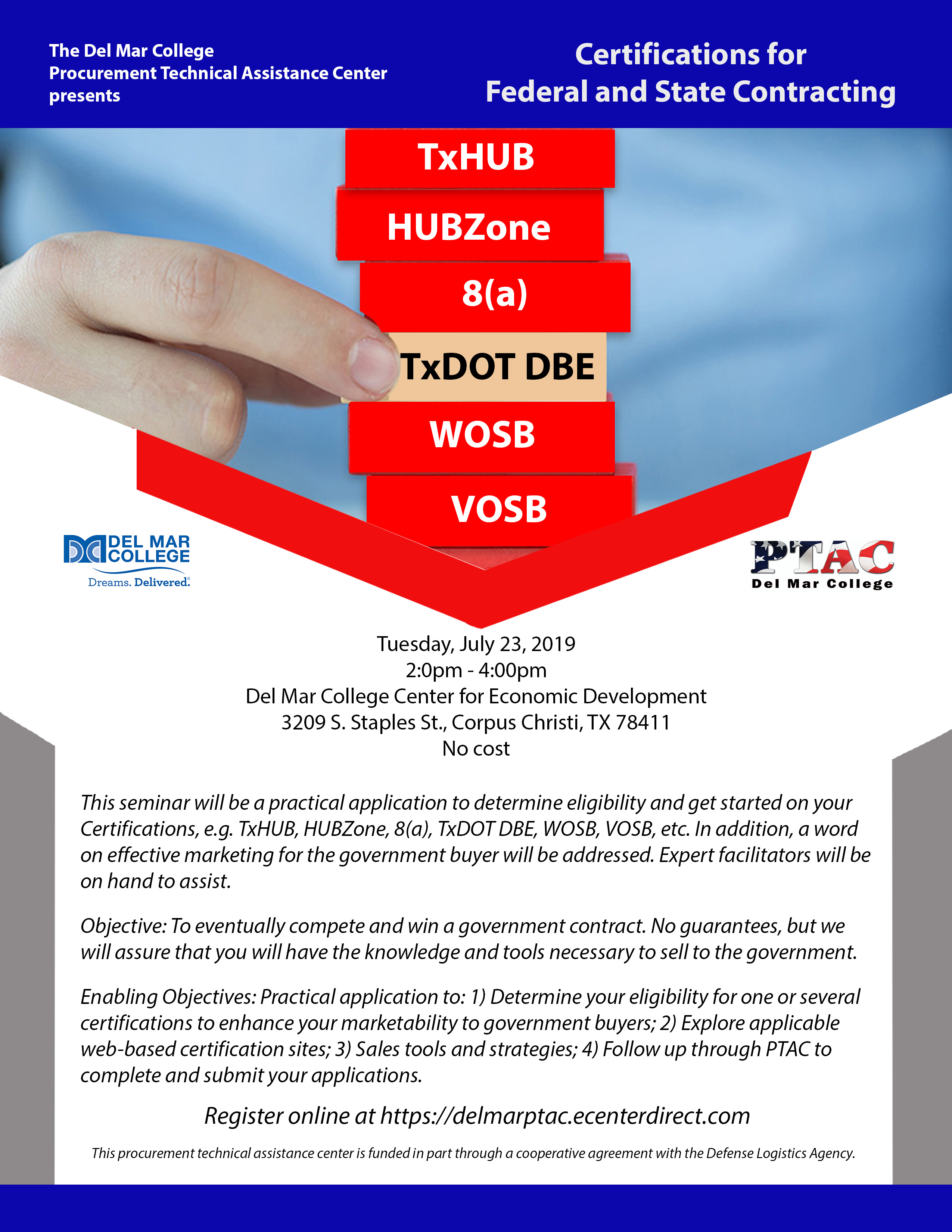 The Del Mar College
Procurement Technical Assistance Center
presents

Certifications for
Federal and State Contracting

TxHUB
HUBZone
8(a)
TxDOT DBE
WOSB
VOSB

DEL MAR COLLEGE
Dreams. Delivered.

PTAC
Del Mar College

Tuesday, July 23, 2019
2:0pm - 4:00pm
Del Mar College Center for Economic Development
3209 S. Staples St., Corpus Christi, TX 78411
No cost

This seminar will be a practical application to determine eligibility and get started on your Certifications, e.g. TxHUB, HUBZone, 8(a), TxDOT DBE, WOSB, VOSB, etc. In addition, a word on effective marketing for the government buyer will be addressed. Expert facilitators will be on hand to assist.

Objective: To eventually compete and win a government contract. No guarantees, but we will assure that you will have the knowledge and tools necessary to sell to the government.

Enabling Objectives: Practical application to: 1) Determine your eligibility for one or several certifications to enhance your marketability to government buyers; 2) Explore applicable web-based certification sites; 3) Sales tools and strategies; 4) Follow up through PTAC to complete and submit your applications.

Register online at https://delmarptac.ecenterdirect.com

This procurement technical assistance center is funded in part through a cooperative agreement with the Defense Logistics Agency.